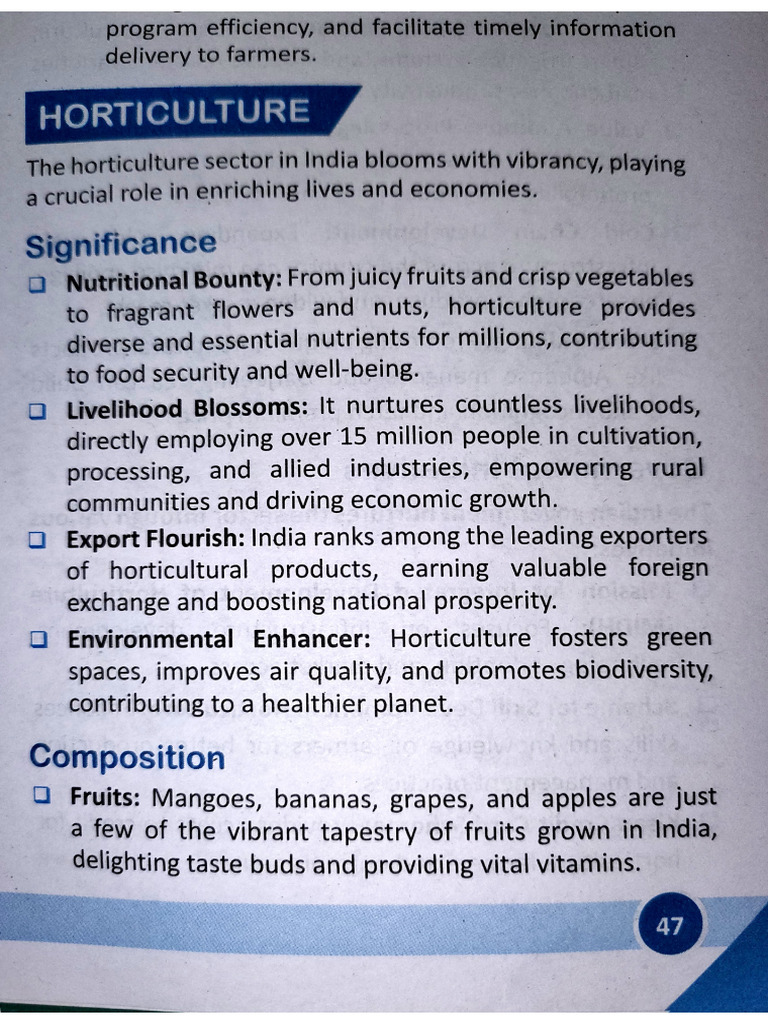 program efficiency, and facilitate timely information delivery to farmers.

HORTICULTURE

The horticulture sector in India blooms with vibrancy, playing a crucial role in enriching lives and economies.

Significance

❑ Nutritional Bounty: From juicy fruits and crisp vegetables to fragrant flowers and nuts, horticulture provides diverse and essential nutrients for millions, contributing to food security and well-being.

❑ Livelihood Blossoms: It nurtures countless livelihoods, directly employing over 15 million people in cultivation, processing, and allied industries, empowering rural communities and driving economic growth.

❑ Export Flourish: India ranks among the leading exporters of horticultural products, earning valuable foreign exchange and boosting national prosperity.

❑ Environmental Enhancer: Horticulture fosters green spaces, improves air quality, and promotes biodiversity, contributing to a healthier planet.

Composition

❑ Fruits: Mangoes, bananas, grapes, and apples are just a few of the vibrant tapestry of fruits grown in India, delighting taste buds and providing vital vitamins.

47